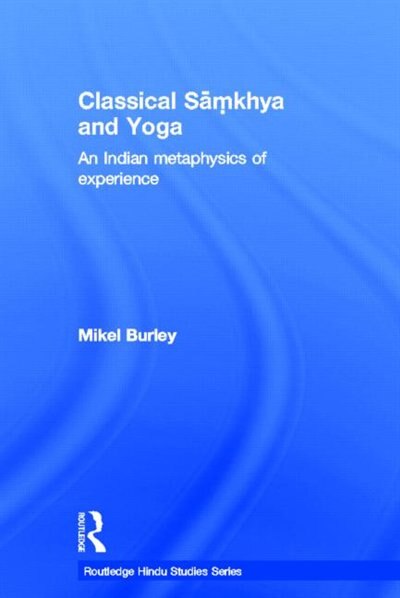 Classical Sāṃkhya and Yoga

An Indian metaphysics of experience

Mikel Burley

ROUTLEDGE

Routledge Hindu Studies Series